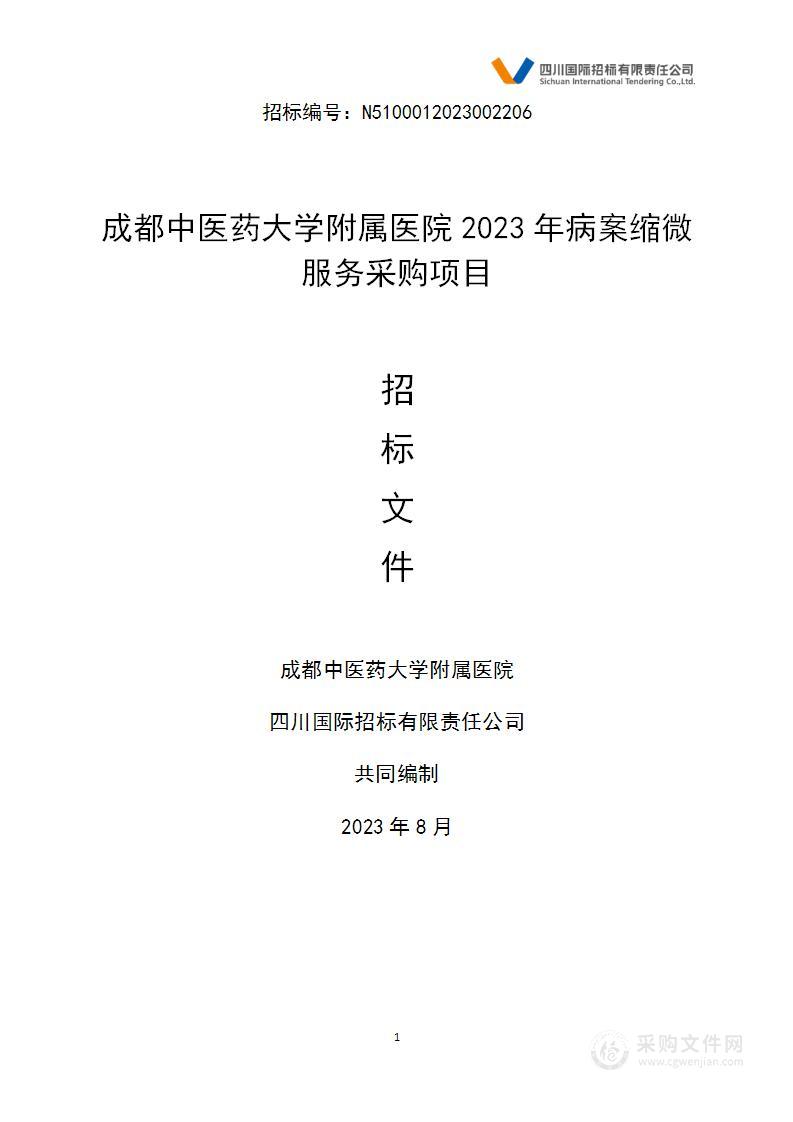 四川国际招标有限责任公司
Sichuan International Tendering Co.,Ltd.

招标编号：N5100012023002206

成都中医药大学附属医院 2023 年病案缩微服务采购项目

招

标

文

件

成都中医药大学附属医院

四川国际招标有限责任公司

共同编制

2023 年 8 月

1

采购文件网
www.cgwenjian.com